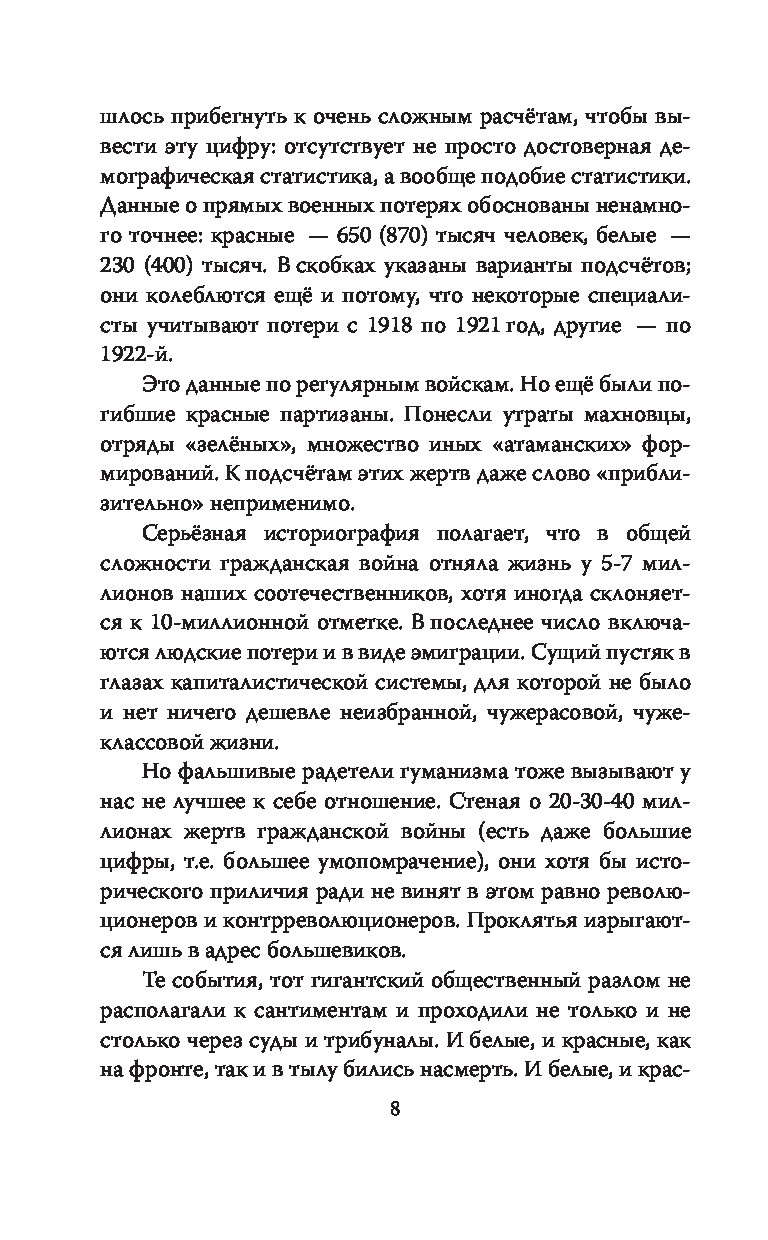 шлось прибегнуть к очень сложным расчётам, чтобы вывести эту цифру: отсутствует не просто достоверная демографическая статистика, а вообще подобие статистики. Данные о прямых военных потерях обоснованы ненамного точнее: красные — 650 (870) тысяч человек, белые — 230 (400) тысяч. В скобках указаны варианты подсчётов; они колеблются ещё и потому, что некоторые специалисты учитывают потери с 1918 по 1921 год, другие — по 1922-й.

Это данные по регулярным войскам. Но ещё были погибшие красные партизаны. Понесли утраты махновцы, отряды «зелёных», множество иных «атаманских» формирований. К подсчётам этих жертв даже слово «приблизительно» неприменимо.

Серьёзная историография полагает, что в общей сложности гражданская война отняла жизнь у 5-7 миллионов наших соотечественников, хотя иногда склоняется к 10-миллионной отметке. В последнее число включаются людские потери и в виде эмиграции. Сущий пустяк в глазах капиталистической системы, для которой не было и нет ничего дешевле неизбранной, чужерасовой, чужеклассовой жизни.

Но фальшивые радетели гуманизма тоже вызывают у нас не лучшее к себе отношение. Стеная о 20-30-40 миллионах жертв гражданской войны (есть даже большие цифры, т.е. большее умопомрачение), они хотя бы исторического приличия ради не винят в этом равно революционеров и контрреволюционеров. Проклятья изрыгаются лишь в адрес большевиков.

Те события, тот гигантский общественный разлом не располагали к сантиментам и проходили не только и не столько через суды и трибуналы. И белые, и красные, как на фронте, так и в тылу бились насмерть. И белые, и крас-

8